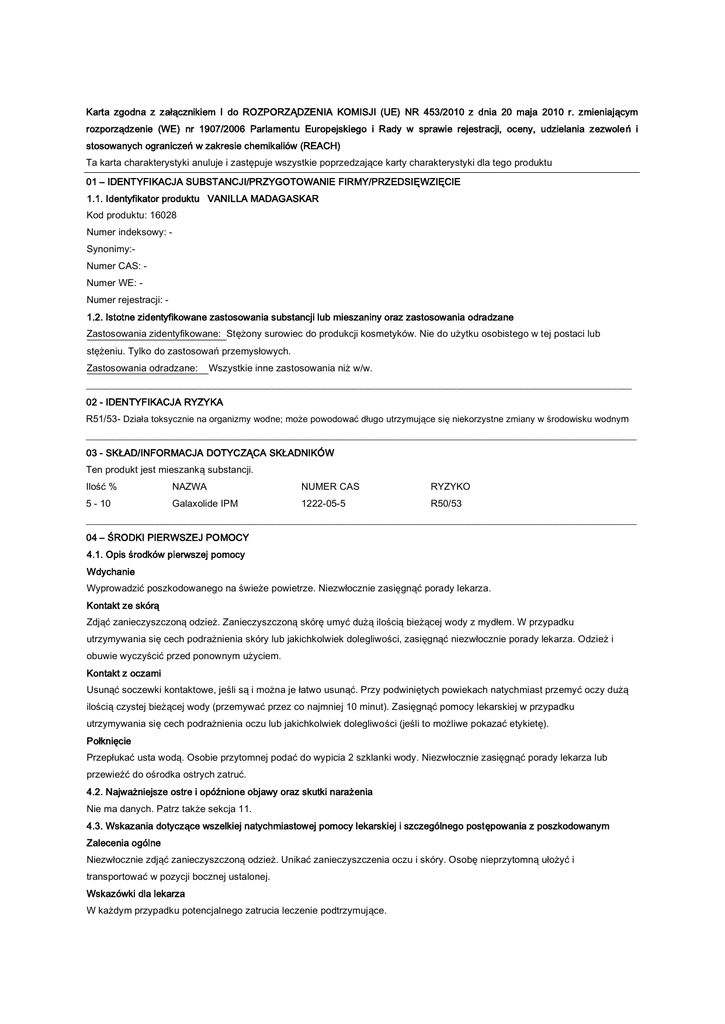 Karta zgodna z załącznikiem I do ROZPORZĄDZENIA KOMISJI (UE) NR 453/2010 z dnia 20 maja 2010 r. zmieniającym rozporządzenie (WE) nr 1907/2006 Parlamentu Europejskiego i Rady w sprawie rejestracji, oceny, udzielania zezwoleń i stosowanych ograniczeń w zakresie chemikaliów (REACH)

Ta karta charakterystyki anuluje i zastępuje wszystkie poprzedzające karty charakterystyki dla tego produktu

01 – IDENTYFIKACJA SUBSTANCJI/PRZYGOTOWANIE FIRMY/PRZEDSIĘWZIĘCIE

1.1. Identyfikator produktu VANILLA MADAGASKAR

Kod produktu: 16028

Numer indeksowy: -

Synonimy:-

Numer CAS: -

Numer WE: -

Numer rejestracji: -

1.2. Istotne zidentyfikowane zastosowania substancji lub mieszaniny oraz zastosowania odradzane

Zastosowania zidentyfikowane: Stężony surowiec do produkcji kosmetyków. Nie do użytku osobistego w tej postaci lub stężeniu. Tylko do zastosowań przemysłowych.

Zastosowania odradzane: Wszystkie inne zastosowania niż w/w.

02 - IDENTYFIKACJA RYZYKA

R51/53- Działa toksycznie na organizmy wodne; może powodować długo utrzymujące się niekorzystne zmiany w środowisku wodnym

03 - SKŁAD/INFORMACJA DOTYCZĄCA SKŁADNIKÓW

Ten produkt jest mieszanką substancji.

| Ilość % | NAZWA | NUMER CAS | RYZYKO |
|---|---|---|---|
| 5 - 10 | Galaxolide IPM | 1222-05-5 | R50/53 |

04 – ŚRODKI PIERWSZEJ POMOCY

4.1. Opis środków pierwszej pomocy

Wdychanie

Wyprowadzić poszkodowanego na świeże powietrze. Niezwłocznie zasięgnąć porady lekarza.

Kontakt ze skórą

Zdjąć zanieczyszczoną odzież. Zanieczyszczoną skórę umyć dużą ilością bieżącej wody z mydłem. W przypadku utrzymywania się cech podrażnienia skóry lub jakichkolwiek dolegliwości, zasięgnąć niezwłocznie porady lekarza. Odzież i obuwie wyczyścić przed ponownym użyciem.

Kontakt z oczami

Usunąć soczewki kontaktowe, jeśli są i można je łatwo usunąć. Przy podwiniętych powiekach natychmiast przemyć oczy dużą ilością czystej bieżącej wody (przemywać przez co najmniej 10 minut). Zasięgnąć pomocy lekarskiej w przypadku utrzymywania się cech podrażnienia oczu lub jakichkolwiek dolegliwości (jeśli to możliwe pokazać etykietę).

Połknięcie

Przepłukać usta wodą. Osobie przytomnej podać do wypicia 2 szklanki wody. Niezwłocznie zasięgnąć porady lekarza lub przewieźć do ośrodka ostrych zatruć.

4.2. Najważniejsze ostre i opóźnione objawy oraz skutki narażenia

Nie ma danych. Patrz także sekcja 11.

4.3. Wskazania dotyczące wszelkiej natychmiastowej pomocy lekarskiej i szczególnego postępowania z poszkodowanym

Zalecenia ogólne

Niezwłocznie zdjąć zanieczyszczoną odzież. Unikać zanieczyszczenia oczu i skóry. Osobę nieprzytomną ułożyć i transportować w pozycji bocznej ustalonej.

Wskazówki dla lekarza

W każdym przypadku potencjalnego zatrucia leczenie podtrzymujące.